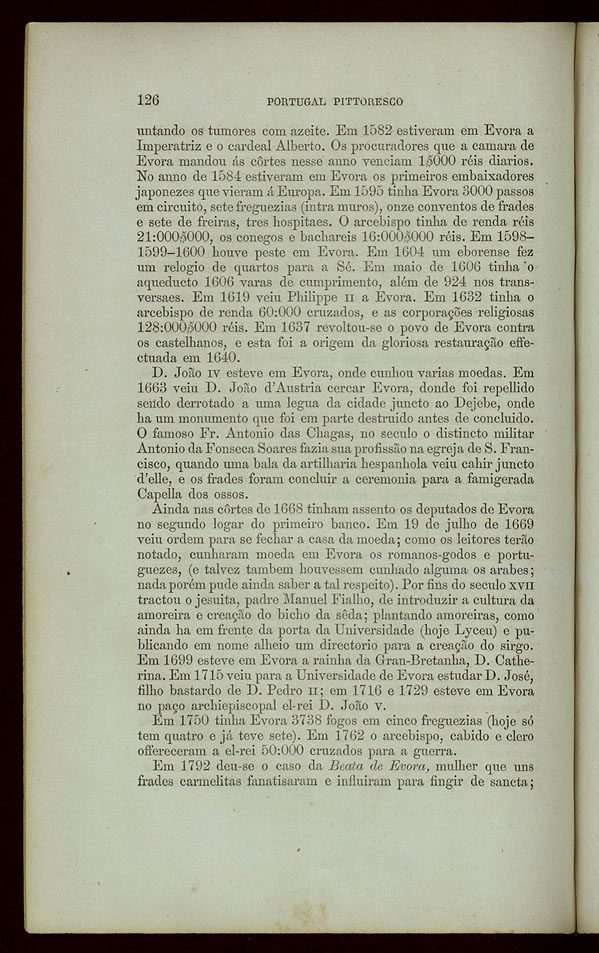 126 PORTUGAL PITTORESCO

untando os tumores com azeite. Em 1582 estiveram em Evora a Imperatriz e o cardeal Alberto. Os procuradores que a camara de Evora mandou ás côrtes nesse anno venciam 1$000 réis diarios. No anno de 1584 estiveram em Evora os primeiros embaixadores japonezes que vieram á Europa. Em 1595 tinha Evora 3000 passos em circuito, sete freguezias (intra muros), onze conventos de frades e sete de freiras, tres hospitaes. O arcebispo tinha de renda réis 21:000$000, os conegos e bachareis 16:000$000 réis. Em 1598–1599–1600 houve peste em Evora. Em 1604 um eborense fez um relogio de quartos para a Sé. Em maio de 1606 tinha o aqueducto 1606 varas de cumprimento, além de 924 nos transversaes. Em 1619 veiu Philippe II a Evora. Em 1632 tinha o arcebispo de renda 60:000 cruzados, e as corporações religiosas 128:000$000 réis. Em 1637 revoltou-se o povo de Evora contra os castelhanos, e esta foi a origem da gloriosa restauração effectuada em 1640.

D. João IV esteve em Evora, onde cunhou varias moedas. Em 1663 veiu D. João d'Austria cercar Evora, donde foi repellido sendo derrotado a uma legua da cidade juncto ao Dejebe, onde ha um monumento que foi em parte destruido antes de concluido. O famoso Fr. Antonio das Chagas, no seculo o distincto militar Antonio da Fonseca Soares fazia sua profissão na egreja de S. Francisco, quando uma bala da artilharia hespanhola veiu cahir juncto d'elle, e os frades foram concluir a ceremonia para a famigerada Capella dos ossos.

Ainda nas côrtes de 1668 tinham assento os deputados de Evora no segundo logar do primeiro banco. Em 19 de julho de 1669 veiu ordem para se fechar a casa da moeda; como os leitores terão notado, cunharam moeda em Evora os romanos-godos e portuguezes, (e talvez tambem houvessem cunhado alguma os arabes; nada porém pude ainda saber a tal respeito). Por fins do seculo XVII tractou o jesuita, padre Manuel Fialho, de introduzir a cultura da amoreira e creação do bicho da sêda; plantando amoreiras, como ainda ha em frente da porta da Universidade (hoje Lyceu) e publicando em nome alheio um directorio para a creação do sirgo. Em 1699 esteve em Evora a rainha da Gran-Bretanha, D. Catherina. Em 1715 veiu para a Universidade de Evora estudar D. José, filho bastardo de D. Pedro II; em 1716 e 1729 esteve em Evora no paço archiepiscopal el-rei D. João V.

Em 1750 tinha Evora 3738 fogos em cinco freguezias (hoje só tem quatro e já teve sete). Em 1762 o arcebispo, cabido e clero offereceram a el-rei 50:000 cruzados para a guerra.

Em 1792 deu-se o caso da Beata de Evora, mulher que uns frades carmelitas fanatisaram e influiram para fingir de sancta;